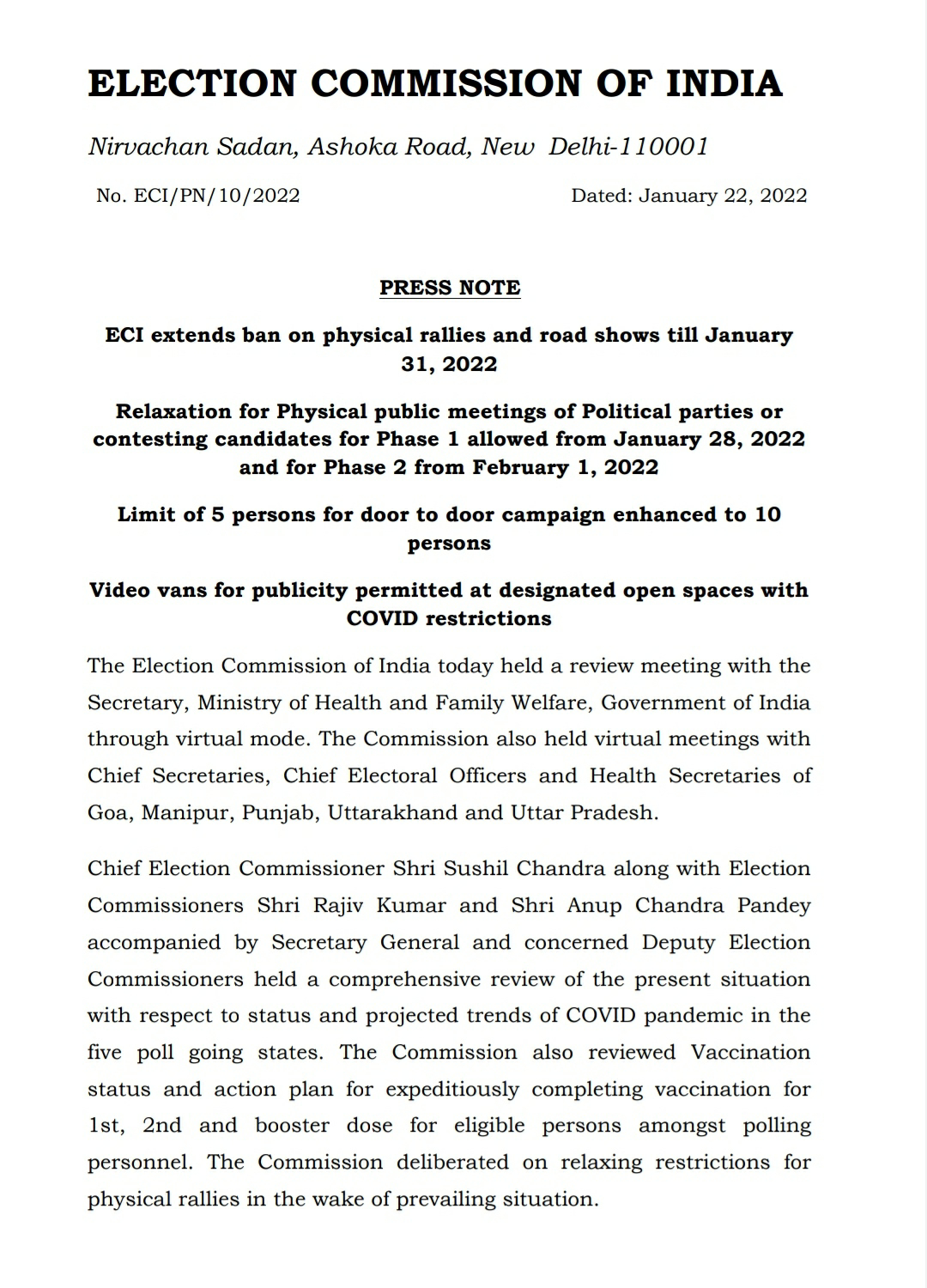 ELECTION COMMISSION OF INDIA

Nirvachan Sadan, Ashoka Road, New Delhi-110001

No. ECI/PN/10/2022

Dated: January 22, 2022

PRESS NOTE

ECI extends ban on physical rallies and road shows till January 31, 2022

Relaxation for Physical public meetings of Political parties or contesting candidates for Phase 1 allowed from January 28, 2022 and for Phase 2 from February 1, 2022

Limit of 5 persons for door to door campaign enhanced to 10 persons

Video vans for publicity permitted at designated open spaces with COVID restrictions

The Election Commission of India today held a review meeting with the Secretary, Ministry of Health and Family Welfare, Government of India through virtual mode. The Commission also held virtual meetings with Chief Secretaries, Chief Electoral Officers and Health Secretaries of Goa, Manipur, Punjab, Uttarakhand and Uttar Pradesh.

Chief Election Commissioner Shri Sushil Chandra along with Election Commissioners Shri Rajiv Kumar and Shri Anup Chandra Pandey accompanied by Secretary General and concerned Deputy Election Commissioners held a comprehensive review of the present situation with respect to status and projected trends of COVID pandemic in the five poll going states. The Commission also reviewed Vaccination status and action plan for expeditiously completing vaccination for 1st, 2nd and booster dose for eligible persons amongst polling personnel. The Commission deliberated on relaxing restrictions for physical rallies in the wake of prevailing situation.